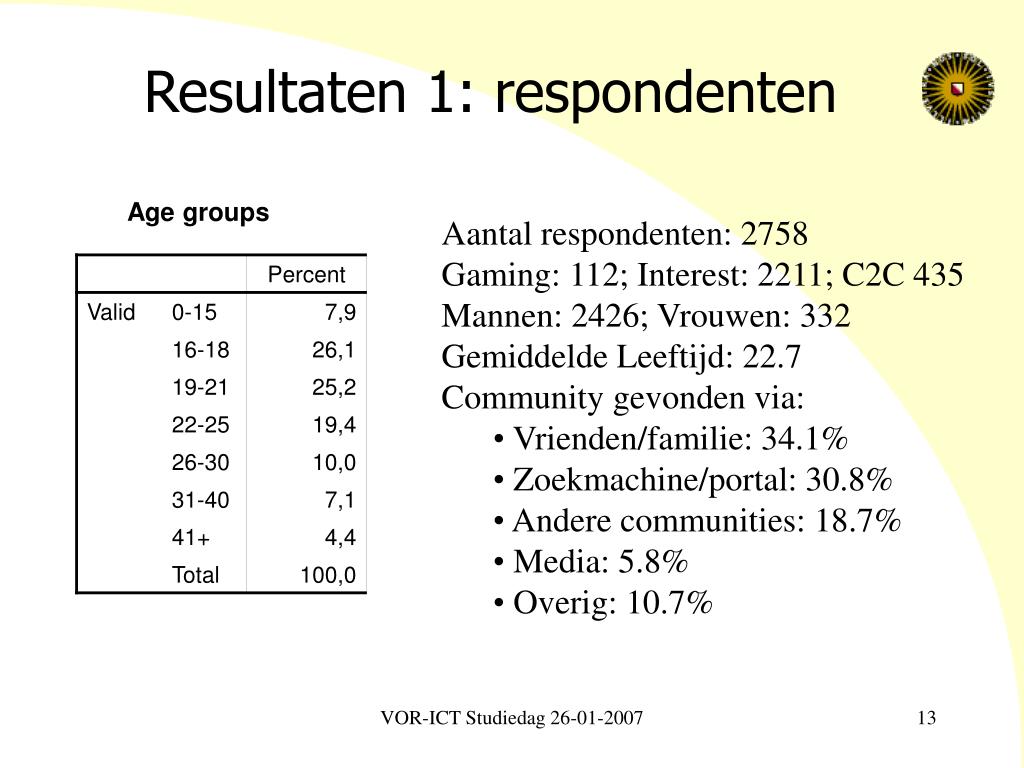 Resultaten 1: respondenten

Age groups

| | | Percent |
|---|---|---|
| Valid | 0-15 | 7,9 |
| | 16-18 | 26,1 |
| | 19-21 | 25,2 |
| | 22-25 | 19,4 |
| | 26-30 | 10,0 |
| | 31-40 | 7,1 |
| | 41+ | 4,4 |
| | Total | 100,0 |

Aantal respondenten: 2758
Gaming: 112; Interest: 2211; C2C 435
Mannen: 2426; Vrouwen: 332
Gemiddelde Leeftijd: 22.7
Community gevonden via:
• Vrienden/familie: 34.1%
• Zoekmachine/portal: 30.8%
• Andere communities: 18.7%
• Media: 5.8%
• Overig: 10.7%

VOR-ICT Studiedag 26-01-2007

13